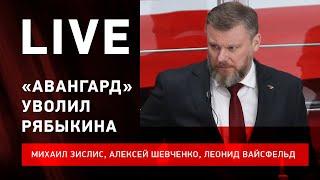 LIVE

«АВАНГАРД» УВОЛИЛ РЯБЫКИНА

МИХАИЛ ЗИСЛИС, АЛЕКСЕЙ ШЕВЧЕНКО, ЛЕОНИД ВАЙСФЕЛЬД